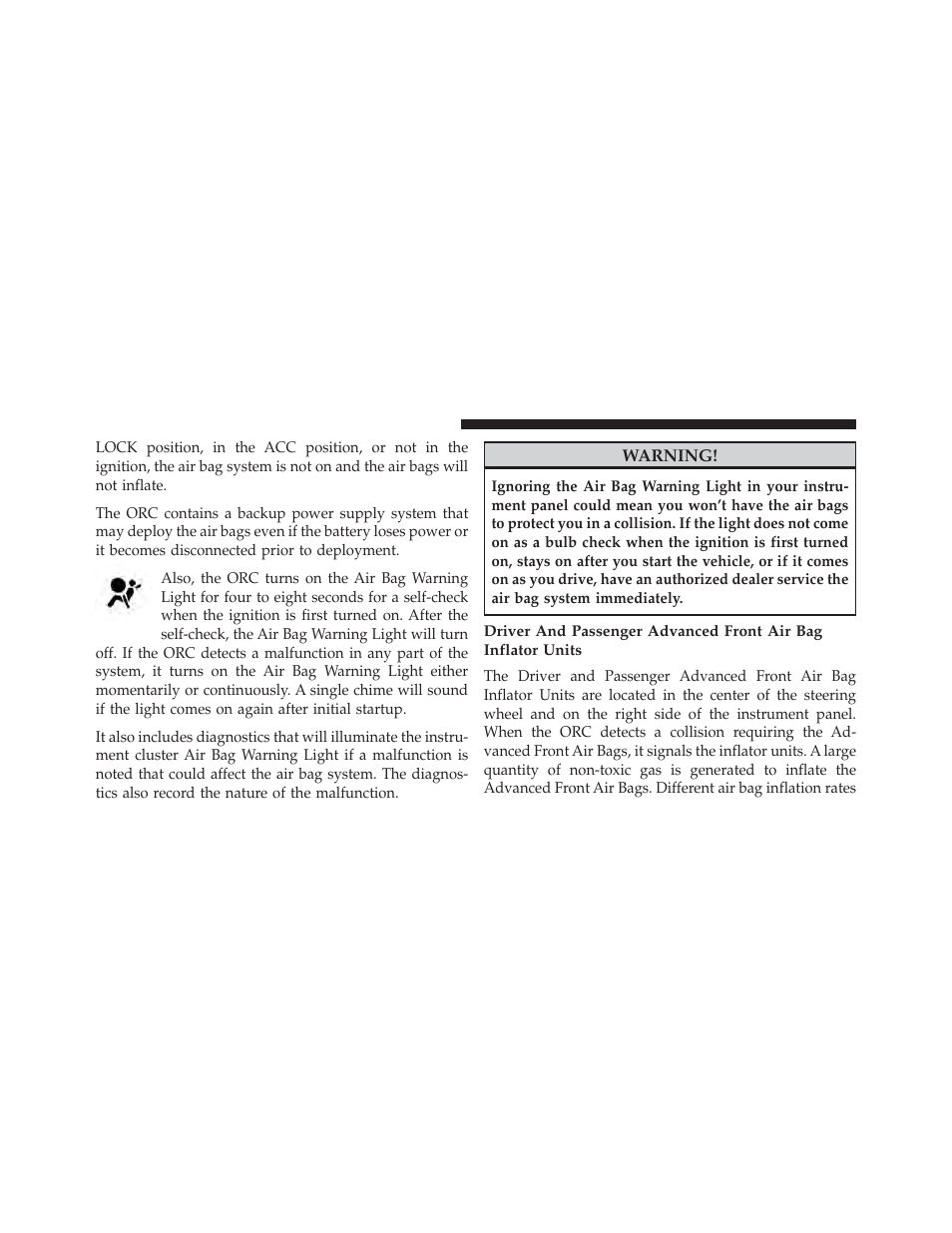 LOCK position, in the ACC position, or not in the ignition, the air bag system is not on and the air bags will not inflate.

The ORC contains a backup power supply system that may deploy the air bags even if the battery loses power or it becomes disconnected prior to deployment.

Also, the ORC turns on the Air Bag Warning Light for four to eight seconds for a self-check when the ignition is first turned on. After the self-check, the Air Bag Warning Light will turn off. If the ORC detects a malfunction in any part of the system, it turns on the Air Bag Warning Light either momentarily or continuously. A single chime will sound if the light comes on again after initial startup.

It also includes diagnostics that will illuminate the instrument cluster Air Bag Warning Light if a malfunction is noted that could affect the air bag system. The diagnostics also record the nature of the malfunction.

WARNING!

Ignoring the Air Bag Warning Light in your instrument panel could mean you won't have the air bags to protect you in a collision. If the light does not come on as a bulb check when the ignition is first turned on, stays on after you start the vehicle, or if it comes on as you drive, have an authorized dealer service the air bag system immediately.

Driver And Passenger Advanced Front Air Bag Inflator Units

The Driver and Passenger Advanced Front Air Bag Inflator Units are located in the center of the steering wheel and on the right side of the instrument panel. When the ORC detects a collision requiring the Advanced Front Air Bags, it signals the inflator units. A large quantity of non-toxic gas is generated to inflate the Advanced Front Air Bags. Different air bag inflation rates